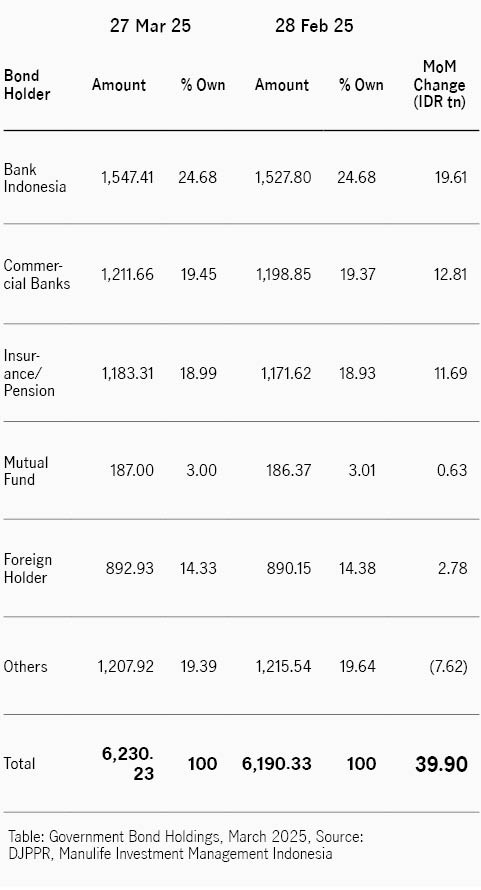 | | 27 Mar 25 | | 28 Feb 25 | | |
|---|---|---|---|---|---|
| Bond Holder | Amount | % Own | Amount | % Own | MoM Change (IDR tn) |
| Bank Indonesia | 1,547.41 | 24.68 | 1,527.80 | 24.68 | 19.61 |
| Commercial Banks | 1,211.66 | 19.45 | 1,198.85 | 19.37 | 12.81 |
| Insurance/ Pension | 1,183.31 | 18.99 | 1,171.62 | 18.93 | 11.69 |
| Mutual Fund | 187.00 | 3.00 | 186.37 | 3.01 | 0.63 |
| Foreign Holder | 892.93 | 14.33 | 890.15 | 14.38 | 2.78 |
| Others | 1,207.92 | 19.39 | 1,215.54 | 19.64 | (7.62) |
| Total | 6,230.23 | 100 | 6,190.33 | 100 | 39.90 |

Table: Government Bond Holdings, March 2025, Source: DJPPR, Manulife Investment Management Indonesia